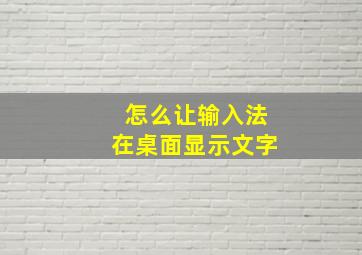 怎么让输入法
在桌面显示文字